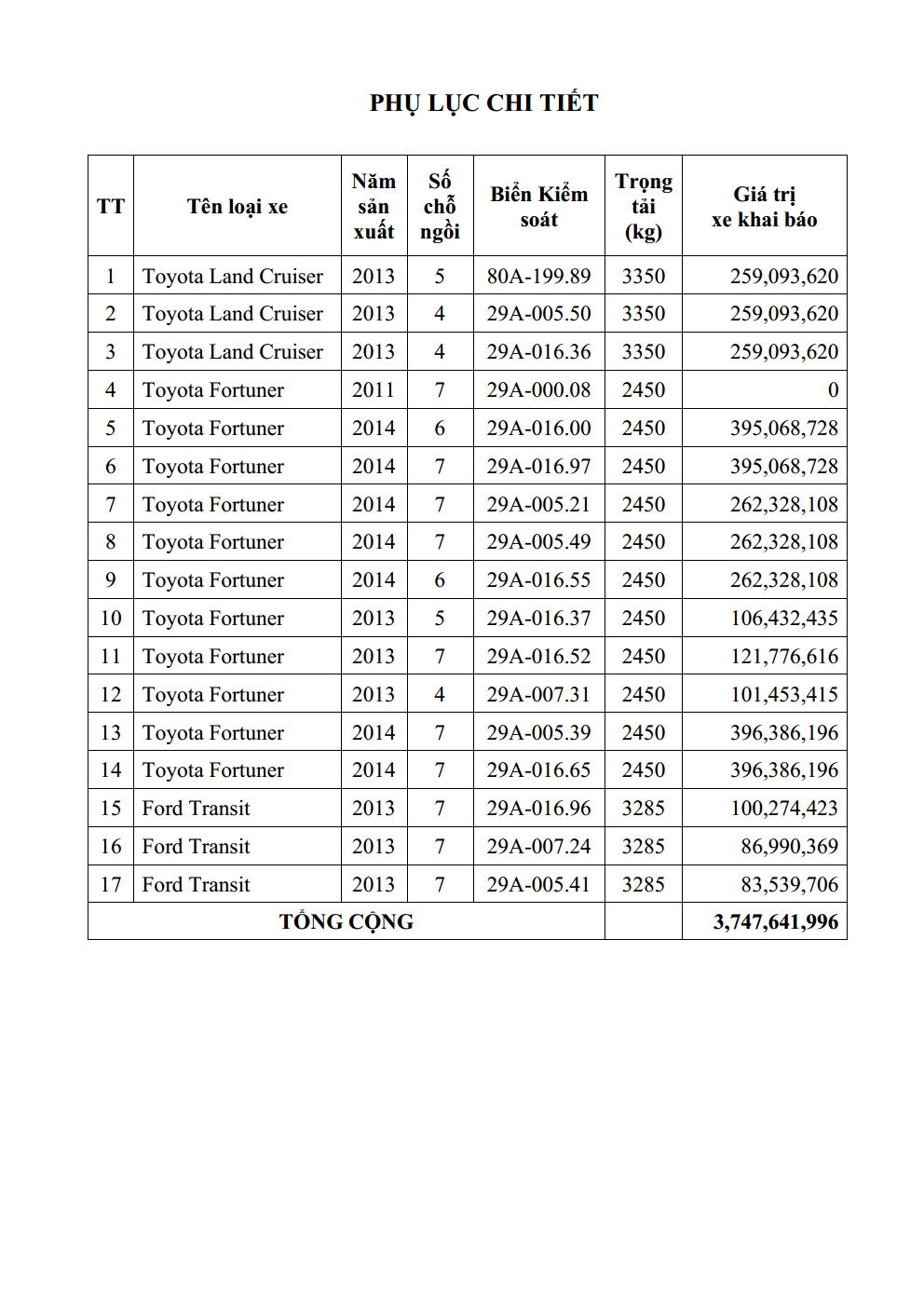 PHỤ LỤC CHI TIẾT

| TT | Tên loại xe | Năm sản xuất | Số chỗ ngồi | Biển Kiểm soát | Trọng tải (kg) | Giá trị xe khai báo |
|---|---|---|---|---|---|---|
| 1 | Toyota Land Cruiser | 2013 | 5 | 80A-199.89 | 3350 | 259,093,620 |
| 2 | Toyota Land Cruiser | 2013 | 4 | 29A-005.50 | 3350 | 259,093,620 |
| 3 | Toyota Land Cruiser | 2013 | 4 | 29A-016.36 | 3350 | 259,093,620 |
| 4 | Toyota Fortuner | 2011 | 7 | 29A-000.08 | 2450 | 0 |
| 5 | Toyota Fortuner | 2014 | 6 | 29A-016.00 | 2450 | 395,068,728 |
| 6 | Toyota Fortuner | 2014 | 7 | 29A-016.97 | 2450 | 395,068,728 |
| 7 | Toyota Fortuner | 2014 | 7 | 29A-005.21 | 2450 | 262,328,108 |
| 8 | Toyota Fortuner | 2014 | 7 | 29A-005.49 | 2450 | 262,328,108 |
| 9 | Toyota Fortuner | 2014 | 6 | 29A-016.55 | 2450 | 262,328,108 |
| 10 | Toyota Fortuner | 2013 | 5 | 29A-016.37 | 2450 | 106,432,435 |
| 11 | Toyota Fortuner | 2013 | 7 | 29A-016.52 | 2450 | 121,776,616 |
| 12 | Toyota Fortuner | 2013 | 4 | 29A-007.31 | 2450 | 101,453,415 |
| 13 | Toyota Fortuner | 2014 | 7 | 29A-005.39 | 2450 | 396,386,196 |
| 14 | Toyota Fortuner | 2014 | 7 | 29A-016.65 | 2450 | 396,386,196 |
| 15 | Ford Transit | 2013 | 7 | 29A-016.96 | 3285 | 100,274,423 |
| 16 | Ford Transit | 2013 | 7 | 29A-007.24 | 3285 | 86,990,369 |
| 17 | Ford Transit | 2013 | 7 | 29A-005.41 | 3285 | 83,539,706 |
| TỔNG CỘNG | | | | | | 3,747,641,996 |